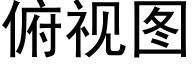 俯视图